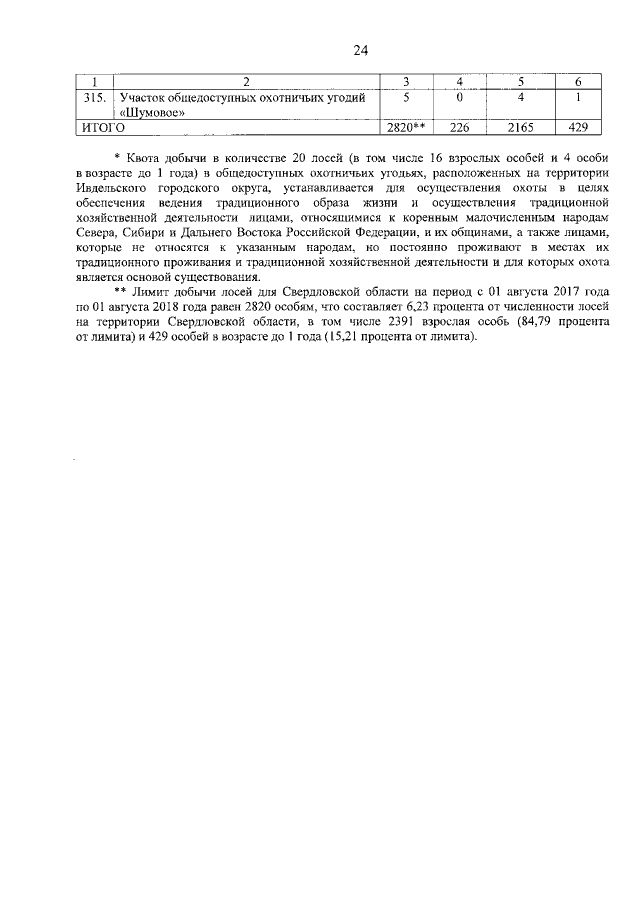 24

| 1 | 2 | 3 | 4 | 5 | 6 |
|---|---|---|---|---|---|
| 315. | Участок общедоступных охотничьих угодий «Шумовое» | 5 | 0 | 4 | 1 |
| ИТОГО | | 2820** | 226 | 2165 | 429 |

* Квота добычи в количестве 20 лосей (в том числе 16 взрослых особей и 4 особи в возрасте до 1 года) в общедоступных охотничьих угодьях, расположенных на территории Ивдельского городского округа, устанавливается для осуществления охоты в целях обеспечения ведения традиционного образа жизни и осуществления традиционной хозяйственной деятельности лицами, относящимися к коренным малочисленным народам Севера, Сибири и Дальнего Востока Российской Федерации, и их общинами, а также лицами, которые не относятся к указанным народам, но постоянно проживают в местах их традиционного проживания и традиционной хозяйственной деятельности и для которых охота является основой существования.

** Лимит добычи лосей для Свердловской области на период с 01 августа 2017 года по 01 августа 2018 года равен 2820 особям, что составляет 6,23 процента от численности лосей на территории Свердловской области, в том числе 2391 взрослая особь (84,79 процента от лимита) и 429 особей в возрасте до 1 года (15,21 процента от лимита).